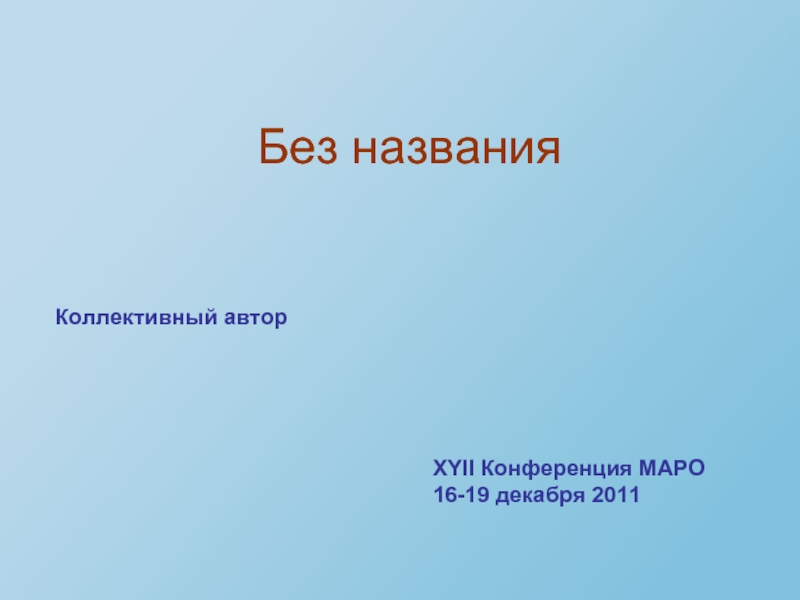 Без названия

Коллективный автор

XYII Конференция МАРО
16-19 декабря 2011